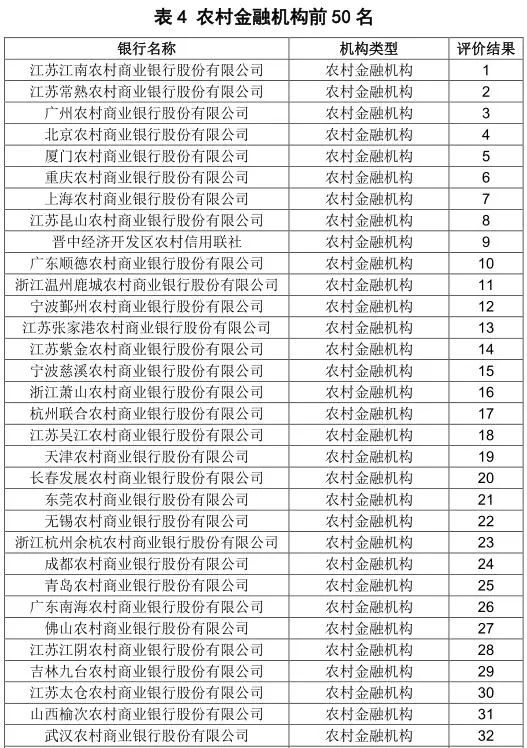 表 4 农村金融机构前 50 名

| 银行名称 | 机构类型 | 评价结果 |
|---|---|---|
| 江苏江南农村商业银行股份有限公司 | 农村金融机构 | 1 |
| 江苏常熟农村商业银行股份有限公司 | 农村金融机构 | 2 |
| 广州农村商业银行股份有限公司 | 农村金融机构 | 3 |
| 北京农村商业银行股份有限公司 | 农村金融机构 | 4 |
| 厦门农村商业银行股份有限公司 | 农村金融机构 | 5 |
| 重庆农村商业银行股份有限公司 | 农村金融机构 | 6 |
| 上海农村商业银行股份有限公司 | 农村金融机构 | 7 |
| 江苏昆山农村商业银行股份有限公司 | 农村金融机构 | 8 |
| 晋中经济开发区农村信用联社 | 农村金融机构 | 9 |
| 广东顺德农村商业银行股份有限公司 | 农村金融机构 | 10 |
| 浙江温州鹿城农村商业银行股份有限公司 | 农村金融机构 | 11 |
| 宁波鄞州农村商业银行股份有限公司 | 农村金融机构 | 12 |
| 江苏张家港农村商业银行股份有限公司 | 农村金融机构 | 13 |
| 江苏紫金农村商业银行股份有限公司 | 农村金融机构 | 14 |
| 宁波慈溪农村商业银行股份有限公司 | 农村金融机构 | 15 |
| 浙江萧山农村商业银行股份有限公司 | 农村金融机构 | 16 |
| 杭州联合农村商业银行股份有限公司 | 农村金融机构 | 17 |
| 江苏吴江农村商业银行股份有限公司 | 农村金融机构 | 18 |
| 天津农村商业银行股份有限公司 | 农村金融机构 | 19 |
| 长春发展农村商业银行股份有限公司 | 农村金融机构 | 20 |
| 东莞农村商业银行股份有限公司 | 农村金融机构 | 21 |
| 无锡农村商业银行股份有限公司 | 农村金融机构 | 22 |
| 浙江杭州余杭农村商业银行股份有限公司 | 农村金融机构 | 23 |
| 成都农村商业银行股份有限公司 | 农村金融机构 | 24 |
| 青岛农村商业银行股份有限公司 | 农村金融机构 | 25 |
| 广东南海农村商业银行股份有限公司 | 农村金融机构 | 26 |
| 佛山农村商业银行股份有限公司 | 农村金融机构 | 27 |
| 江苏江阴农村商业银行股份有限公司 | 农村金融机构 | 28 |
| 吉林九台农村商业银行股份有限公司 | 农村金融机构 | 29 |
| 江苏太仓农村商业银行股份有限公司 | 农村金融机构 | 30 |
| 山西榆次农村商业银行股份有限公司 | 农村金融机构 | 31 |
| 武汉农村商业银行股份有限公司 | 农村金融机构 | 32 |